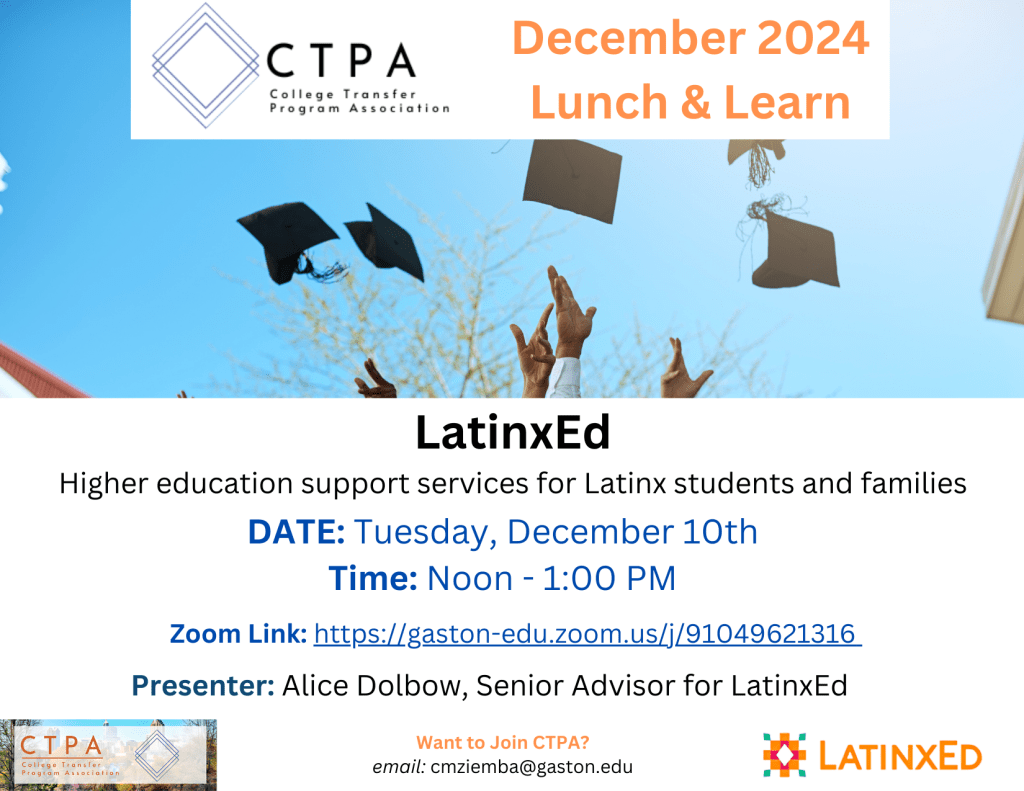 CTPA
College Transfer Program Association

December 2024
Lunch & Learn

LatinxEd
Higher education support services for Latinx students and families

DATE: Tuesday, December 10th
Time: Noon - 1:00 PM

Zoom Link: https://gaston-edu.zoom.us/j/91049621316

Presenter: Alice Dolbow, Senior Advisor for LatinxEd

CTPA
College Transfer Program Association

Want to Join CTPA?
email: cmziemba@gaston.edu

LATINXED